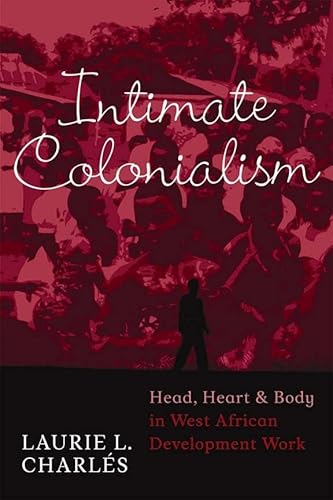 Intimate Colonialism

Head, Heart & Body in West African Development Work

LAURIE L. CHARLÉS